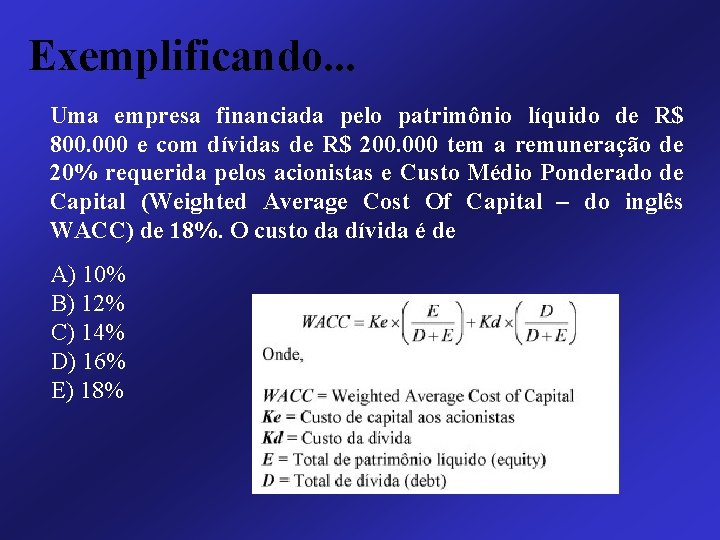 Exemplificando...

Uma empresa financiada pelo patrimônio líquido de R$ 800.000 e com dívidas de R$ 200.000 tem a remuneração de 20% requerida pelos acionistas e Custo Médio Ponderado de Capital (Weighted Average Cost Of Capital – do inglês WACC) de 18%. O custo da dívida é de

A) 10%
B) 12%
C) 14%
D) 16%
E) 18%

$WACC = Ke \times \left(\frac{E}{D+E}\right) + Kd \times \left(\frac{D}{D+E}\right)$

Onde,

$WACC$ = Weighted Average Cost of Capital
$Ke$ = Custo de capital aos acionistas
$Kd$ = Custo da dívida
$E$ = Total de patrimônio líquido (equity)
$D$ = Total de dívida (debt)